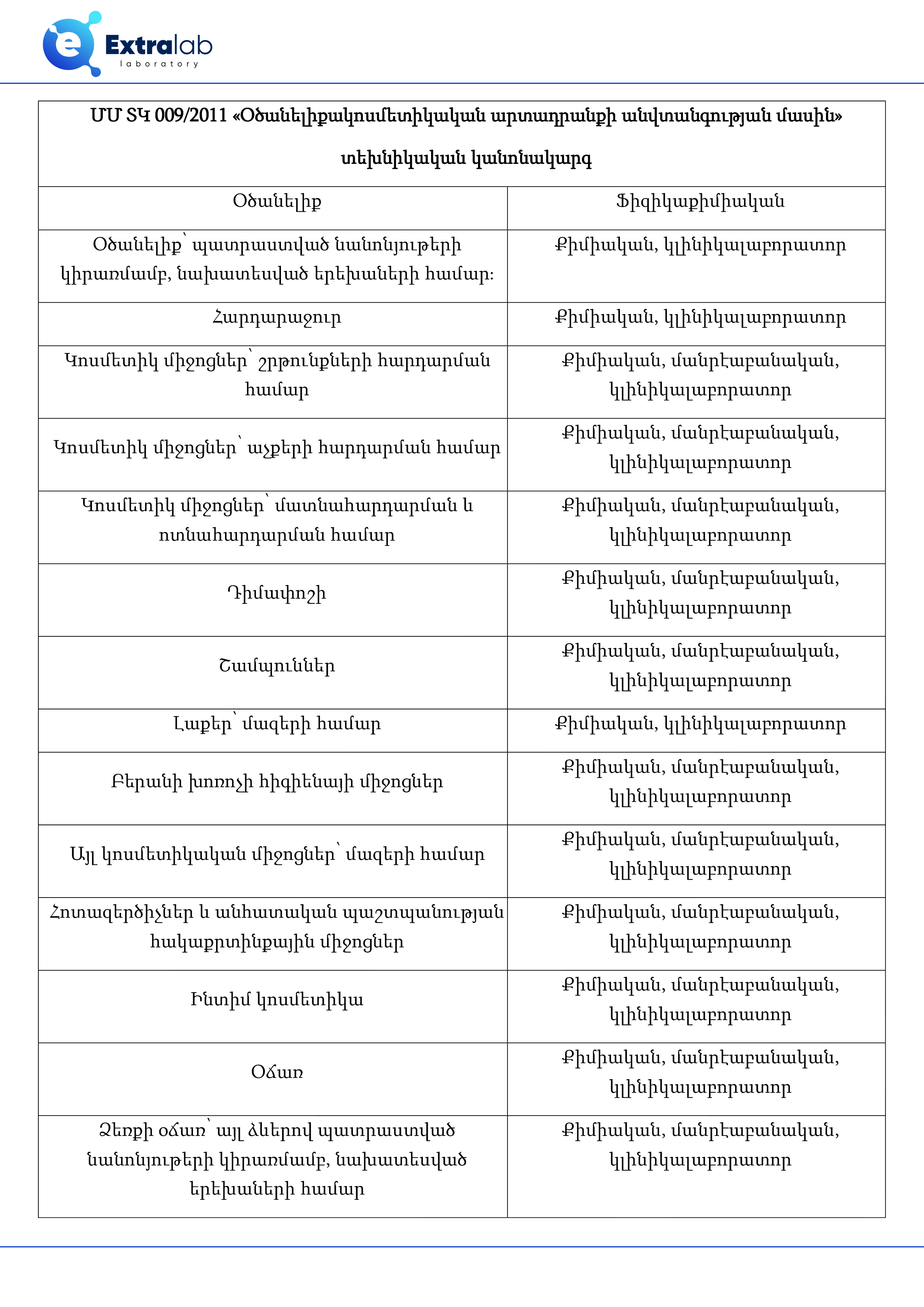 Extralab
laboratory

| ՄՄ ՏԿ 009/2011 «Օծանելիքակոսմետիկական արտադրանքի անվտանգության մասին» տեխնիկական կանոնակարգ | |
|---|---|
| Օծանելիք | Ֆիզիկաքիմիական |
| Օծանելիք՝ պատրաստված նանոնյութերի կիրառմամբ, նախատեսված երեխաների համար: | Քիմիական, կլինիկալաբորատոր |
| Հարդարաջուր | Քիմիական, կլինիկալաբորատոր |
| Կոսմետիկ միջոցներ՝ շրթունքների հարդարման համար | Քիմիական, մանրէաբանական, կլինիկալաբորատոր |
| Կոսմետիկ միջոցներ՝ աչքերի հարդարման համար | Քիմիական, մանրէաբանական, կլինիկալաբորատոր |
| Կոսմետիկ միջոցներ՝ մատնահարդարման և ոտնահարդարման համար | Քիմիական, մանրէաբանական, կլինիկալաբորատոր |
| Դիմափոշի | Քիմիական, մանրէաբանական, կլինիկալաբորատոր |
| Շամպուններ | Քիմիական, մանրէաբանական, կլինիկալաբորատոր |
| Լաքեր՝ մազերի համար | Քիմիական, կլինիկալաբորատոր |
| Բերանի խոռոչի հիգիենայի միջոցներ | Քիմիական, մանրէաբանական, կլինիկալաբորատոր |
| Այլ կոսմետիկական միջոցներ՝ մազերի համար | Քիմիական, մանրէաբանական, կլինիկալաբորատոր |
| Հոտազերծիչներ և անհատական պաշտպանության հակաքրտինքային միջոցներ | Քիմիական, մանրէաբանական, կլինիկալաբորատոր |
| Ինտիմ կոսմետիկա | Քիմիական, մանրէաբանական, կլինիկալաբորատոր |
| Օճառ | Քիմիական, մանրէաբանական, կլինիկալաբորատոր |
| Ձեռքի օճառ՝ այլ ձևերով պատրաստված նանոնյութերի կիրառմամբ, նախատեսված երեխաների համար | Քիմիական, մանրէաբանական, կլինիկալաբորատոր |